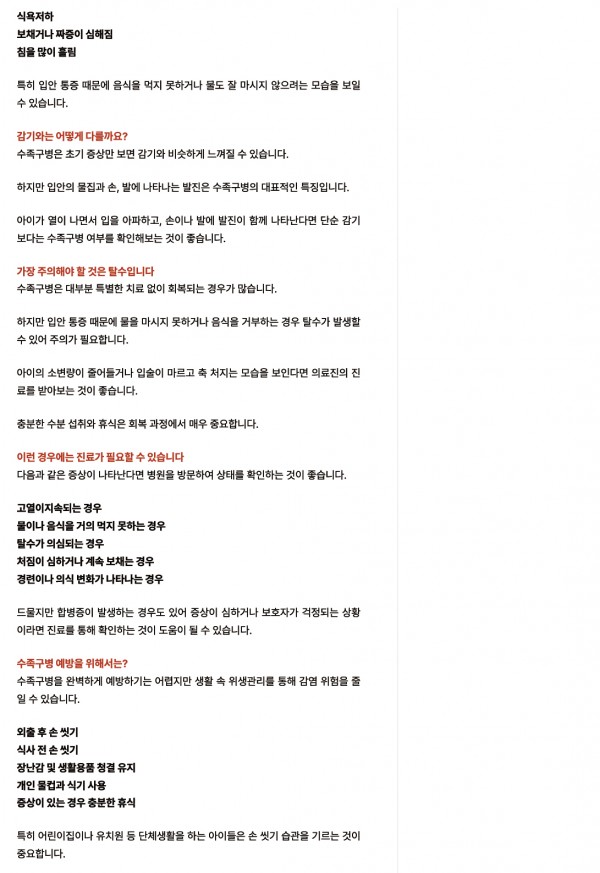 식욕저하
보채거나 짜증이 심해짐
침을 많이 흘림

특히 입안 통증 때문에 음식을 먹지 못하거나 물도 잘 마시지 않으려는 모습을 보일 수 있습니다.

감기와는 어떻게 다를까요?
수족구병은 초기 증상만 보면 감기와 비슷하게 느껴질 수 있습니다.

하지만 입안의 물집과 손, 발에 나타나는 발진은 수족구병의 대표적인 특징입니다.

아이가 열이 나면서 입을 아파하고, 손이나 발에 발진이 함께 나타난다면 단순 감기보다는 수족구병 여부를 확인해보는 것이 좋습니다.

가장 주의해야 할 것은 탈수입니다
수족구병은 대부분 특별한 치료 없이 회복되는 경우가 많습니다.

하지만 입안 통증 때문에 물을 마시지 못하거나 음식을 거부하는 경우 탈수가 발생할 수 있어 주의가 필요합니다.

아이의 소변량이 줄어들거나 입술이 마르고 축 처지는 모습을 보인다면 의료진의 진료를 받아보는 것이 좋습니다.

충분한 수분 섭취와 휴식은 회복 과정에서 매우 중요합니다.

이런 경우에는 진료가 필요할 수 있습니다
다음과 같은 증상이 나타난다면 병원을 방문하여 상태를 확인하는 것이 좋습니다.

고열이지속되는 경우
물이나 음식을 거의 먹지 못하는 경우
탈수가 의심되는 경우
처짐이 심하거나 계속 보채는 경우
경련이나 의식 변화가 나타나는 경우

드물지만 합병증이 발생하는 경우도 있어 증상이 심하거나 보호자가 걱정되는 상황이라면 진료를 통해 확인하는 것이 도움이 될 수 있습니다.

수족구병 예방을 위해서는?
수족구병을 완벽하게 예방하기는 어렵지만 생활 속 위생관리를 통해 감염 위험을 줄일 수 있습니다.

외출 후 손 씻기
식사 전 손 씻기
장난감 및 생활용품 청결 유지
개인 물컵과 식기 사용
증상이 있는 경우 충분한 휴식

특히 어린이집이나 유치원 등 단체생활을 하는 아이들은 손 씻기 습관을 기르는 것이 중요합니다.